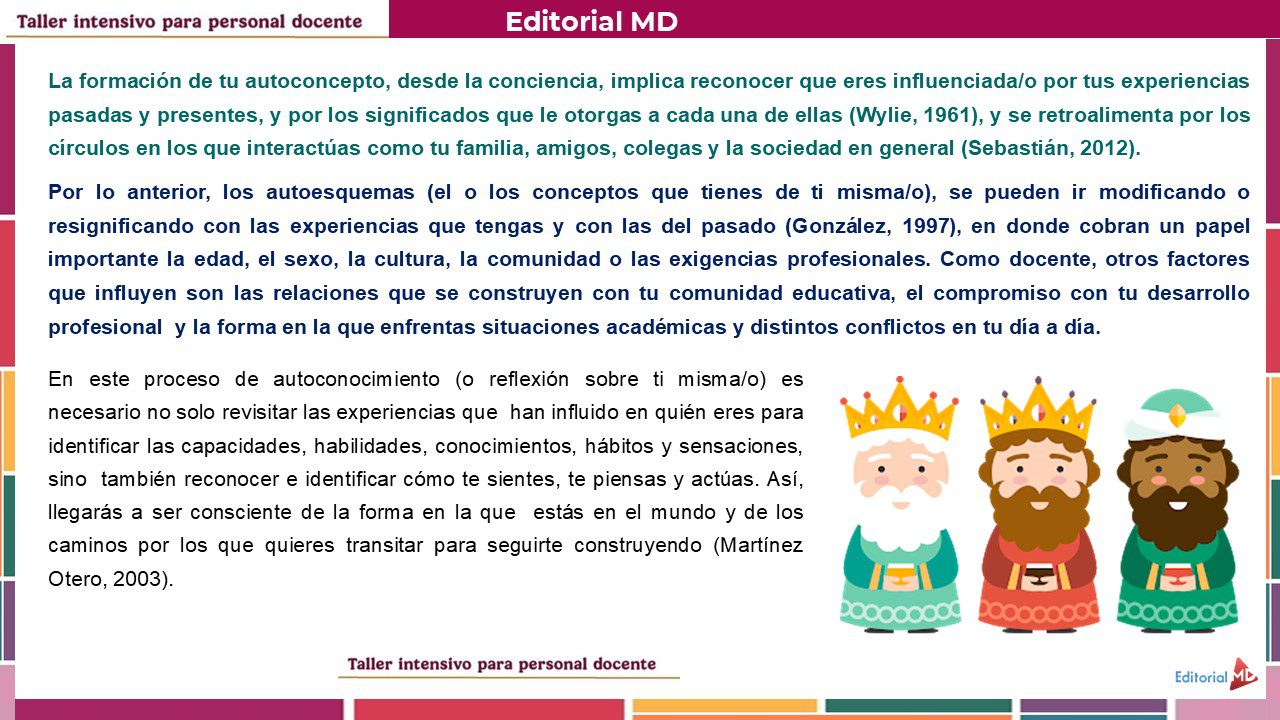 Taller intensivo para personal docente

Editorial MD

La formación de tu autoconcepto, desde la conciencia, implica reconocer que eres influenciada/o por tus experiencias pasadas y presentes, y por los significados que le otorgas a cada una de ellas (Wylie, 1961), y se retroalimenta por los círculos en los que interactúas como tu familia, amigos, colegas y la sociedad en general (Sebastián, 2012).

Por lo anterior, los autoesquemas (el o los conceptos que tienes de ti misma/o), se pueden ir modificando o resignificando con las experiencias que tengas y con las del pasado (González, 1997), en donde cobran un papel importante la edad, el sexo, la cultura, la comunidad o las exigencias profesionales. Como docente, otros factores que influyen son las relaciones que se construyen con tu comunidad educativa, el compromiso con tu desarrollo profesional y la forma en la que enfrentas situaciones académicas y distintos conflictos en tu día a día.

En este proceso de autoconocimiento (o reflexión sobre ti misma/o) es necesario no solo revisitar las experiencias que han influido en quién eres para identificar las capacidades, habilidades, conocimientos, hábitos y sensaciones, sino también reconocer e identificar cómo te sientes, te piensas y actúas. Así, llegarás a ser consciente de la forma en la que estás en el mundo y de los caminos por los que quieres transitar para seguirte construyendo (Martínez Otero, 2003).

Taller intensivo para personal docente

Editorial MD